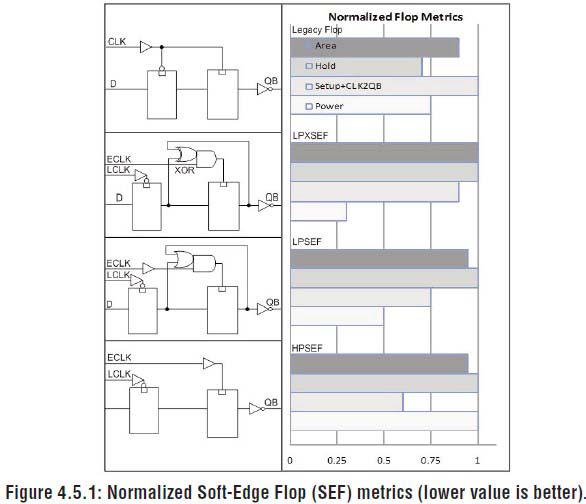 CLK
D
QB

ECLK
LCLK
XOR
D
QB

ECLK
LCLK
D
QB

ECLK
LCLK
QB

Normalized Flop Metrics

Legacy Flop
Area
Hold
Setup+CLK2QB
Power

LPXSEF

LPSEF

HPSEF

0
0.25
0.5
0.75
1

Figure 4.5.1: Normalized Soft-Edge Flop (SEF) metrics (lower value is better).